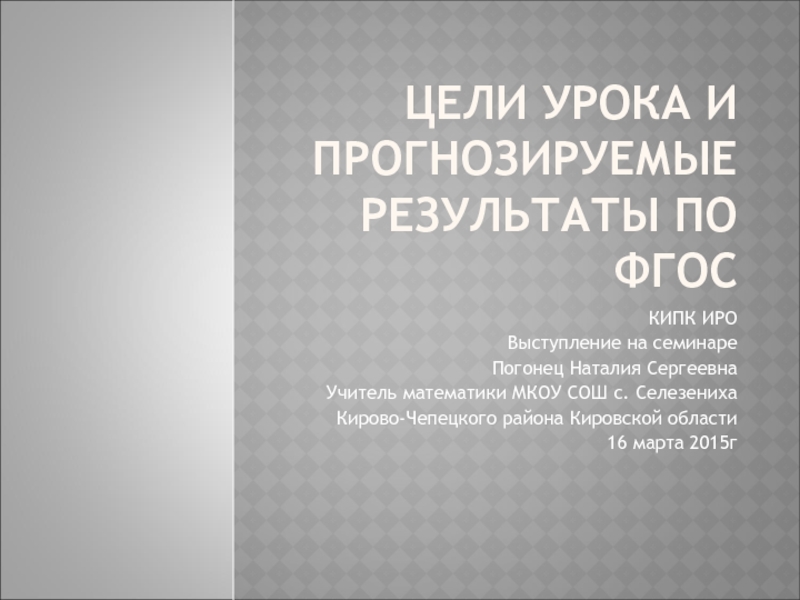 ЦЕЛИ УРОКА И ПРОГНОЗИРУЕМЫЕ РЕЗУЛЬТАТЫ ПО ФГОС

КИПК ИРО
Выступление на семинаре
Погонец Наталия Сергеевна
Учитель математики МКОУ СОШ с. Селезениха
Кирово-Чепецкого района Кировской области
16 марта 2015г